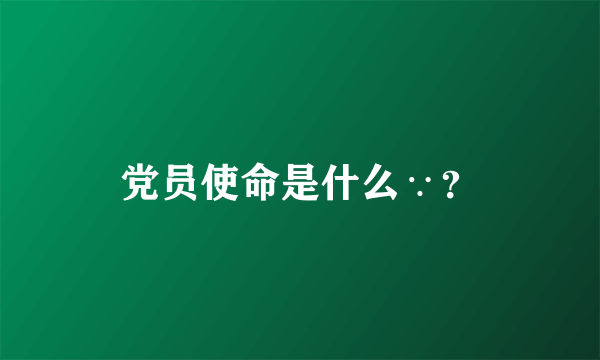 党员使命是什么∵？